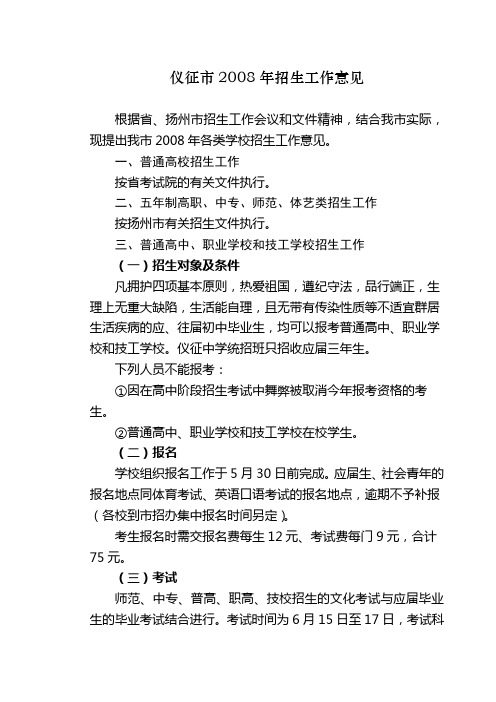 仪征市 2008 年招生工作意见

根据省、扬州市招生工作会议和文件精神，结合我市实际，现提出我市 2008 年各类学校招生工作意见。

一、普通高校招生工作

按省考试院的有关文件执行。

二、五年制高职、中专、师范、体艺类招生工作

按扬州市有关招生文件执行。

三、普通高中、职业学校和技工学校招生工作

（一）招生对象及条件

凡拥护四项基本原则，热爱祖国，遵纪守法，品行端正，生理上无重大缺陷，生活能自理，且无带有传染性质等不适宜群居生活疾病的应、往届初中毕业生，均可以报考普通高中、职业学校和技工学校。仪征中学统招班只招收应届三年生。

下列人员不能报考：

①因在高中阶段招生考试中舞弊被取消今年报考资格的考生。

②普通高中、职业学校和技工学校在校学生。

（二）报名

学校组织报名工作于 5 月 30 日前完成。应届生、社会青年的报名地点同体育考试、英语口语考试的报名地点，逾期不予补报（各校到市招办集中报名时间另定）。

考生报名时需交报名费每生 12 元、考试费每门 9 元，合计 75 元。

（三）考试

师范、中专、普高、职高、技校招生的文化考试与应届毕业生的毕业考试结合进行。考试时间为 6 月 15 日至 17 日，考试科